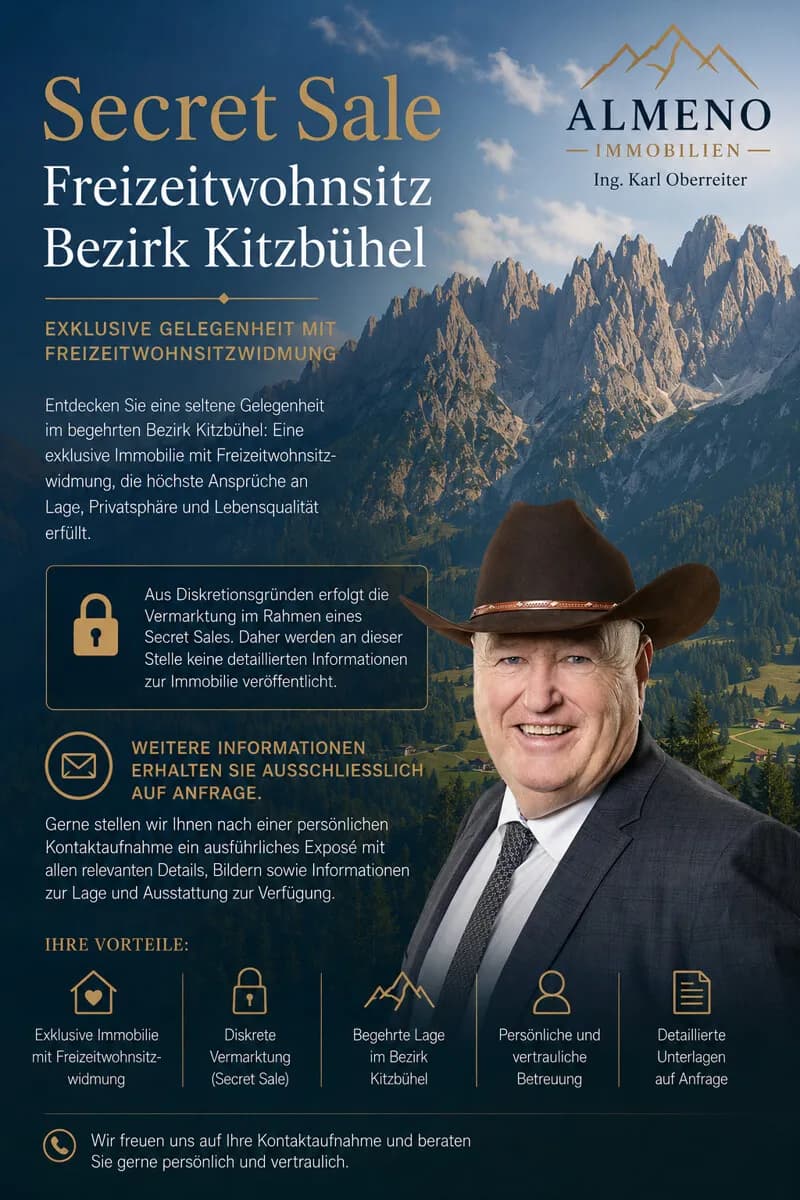 Secret Sale
Freizeitwohnsitz
Bezirk Kitzbühel

ALMENO
IMMOBILIEN
Ing. Karl Oberreiter

EXKLUSIVE GELEGENHEIT MIT FREIZEITWOHNSITZWIDMUNG

Entdecken Sie eine seltene Gelegenheit im begehrten Bezirk Kitzbühel: Eine exklusive Immobilie mit Freizeitwohnsitzwidmung, die höchste Ansprüche an Lage, Privatsphäre und Lebensqualität erfüllt.

Aus Diskretionsgründen erfolgt die Vermarktung im Rahmen eines Secret Sales. Daher werden an dieser Stelle keine detaillierten Informationen zur Immobilie veröffentlicht.

WEITERE INFORMATIONEN ERHALTEN SIE AUSSCHLIESSLICH AUF ANFRAGE.

Gerne stellen wir Ihnen nach einer persönlichen Kontaktaufnahme ein ausführliches Exposé mit allen relevanten Details, Bildern sowie Informationen zur Lage und Ausstattung zur Verfügung.

IHRE VORTEILE:

Exklusive Immobilie mit Freizeitwohnsitzwidmung

Diskrete Vermarktung (Secret Sale)

Begehrte Lage im Bezirk Kitzbühel

Persönliche und vertrauliche Betreuung

Detaillierte Unterlagen auf Anfrage

Wir freuen uns auf Ihre Kontaktaufnahme und beraten Sie gerne persönlich und vertraulich.